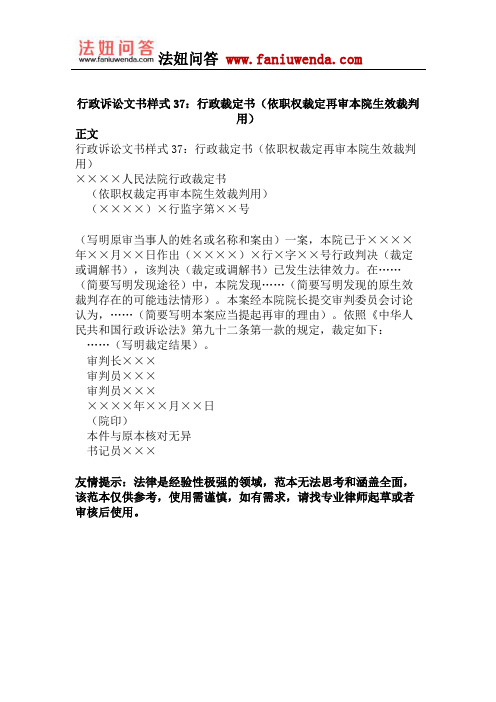 法妞问答
www.faniuwenda.com
法妞问答 www.faniuwenda.com

行政诉讼文书样式 37：行政裁定书（依职权裁定再审本院生效裁判用）

正文

行政诉讼文书样式 37：行政裁定书（依职权裁定再审本院生效裁判用）

××××人民法院行政裁定书

（依职权裁定再审本院生效裁判用）

（××××）×行监字第××号

（写明原审当事人的姓名或名称和案由）一案，本院已于××××年××月××日作出（××××）×行×字××号行政判决（裁定或调解书），该判决（裁定或调解书）已发生法律效力。在……（简要写明发现途径）中，本院发现……（简要写明发现的原生效裁判存在的可能违法情形）。本案经本院院长提交审判委员会讨论认为，……（简要写明本案应当提起再审的理由）。依照《中华人民共和国行政诉讼法》第九十二条第一款的规定，裁定如下：

……（写明裁定结果）。

审判长×××

审判员×××

审判员×××

××××年××月××日

（院印）

本件与原本核对无异

书记员×××

友情提示：法律是经验性极强的领域，范本无法思考和涵盖全面，该范本仅供参考，使用需谨慎，如有需求，请找专业律师起草或者审核后使用。